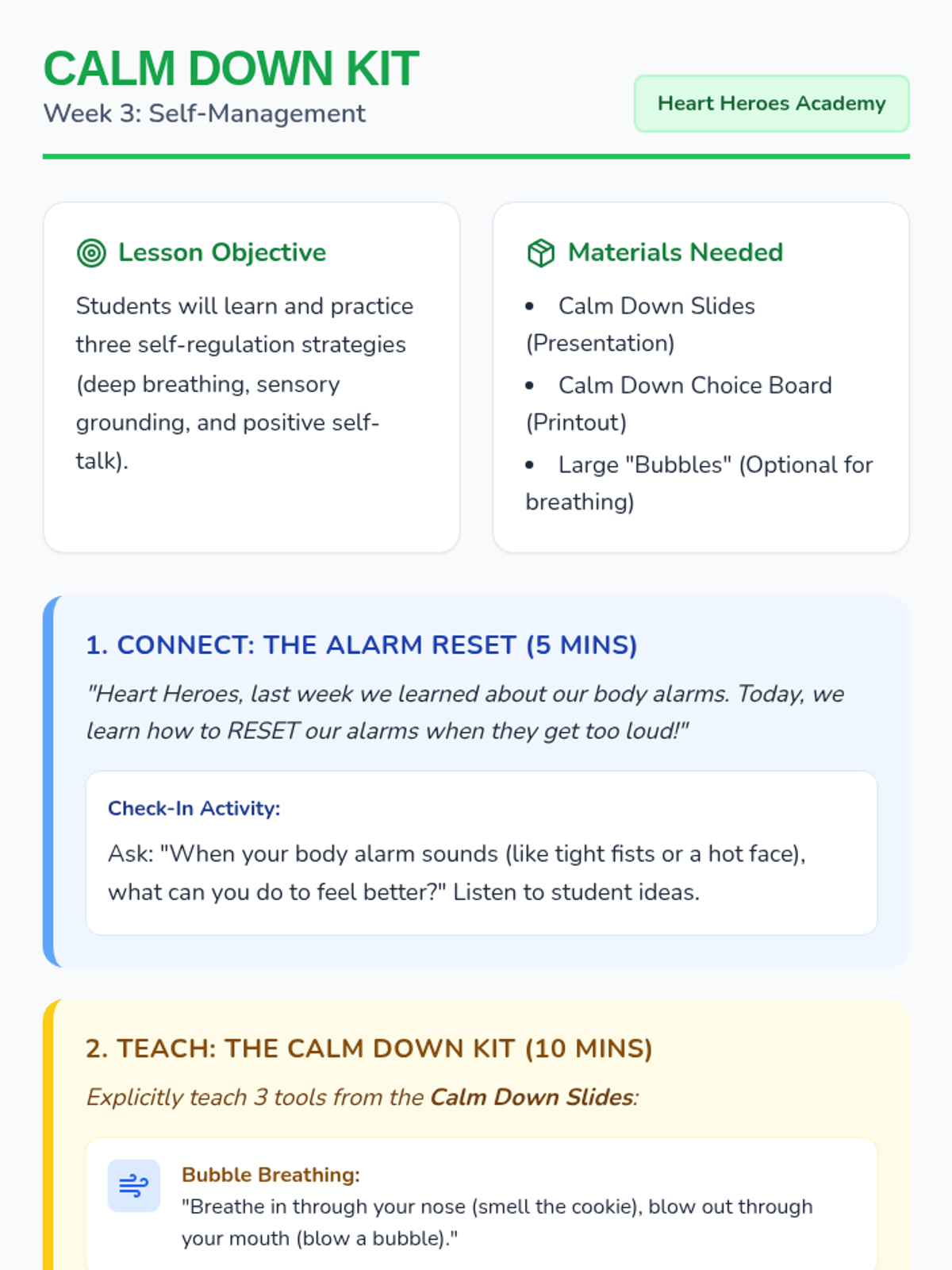 CALM DOWN KIT
Week 3: Self-Management

Heart Heroes Academy

Lesson Objective

Students will learn and practice three self-regulation strategies (deep breathing, sensory grounding, and positive self-talk).

Materials Needed

• Calm Down Slides (Presentation)
• Calm Down Choice Board (Printout)
• Large "Bubbles" (Optional for breathing)

1. CONNECT: THE ALARM RESET (5 MINS)

"Heart Heroes, last week we learned about our body alarms. Today, we learn how to RESET our alarms when they get too loud!"

Check-In Activity:

Ask: "When your body alarm sounds (like tight fists or a hot face), what can you do to feel better?" Listen to student ideas.

2. TEACH: THE CALM DOWN KIT (10 MINS)

Explicitly teach 3 tools from the Calm Down Slides:

Bubble Breathing:
"Breathe in through your nose (smell the cookie), blow out through your mouth (blow a bubble)."